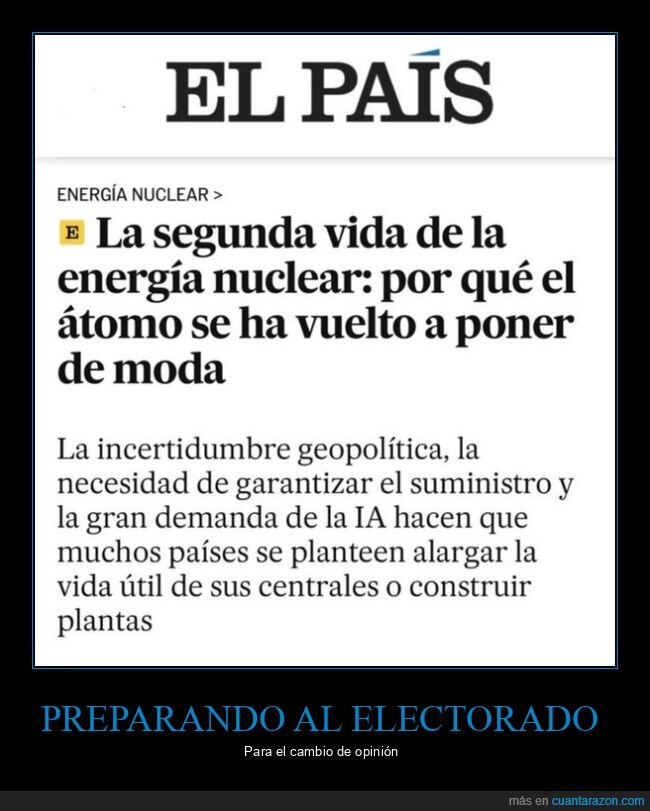 EL PAÍS

ENERGÍA NUCLEAR >

E La segunda vida de la energía nuclear: por qué el átomo se ha vuelto a poner de moda

La incertidumbre geopolítica, la necesidad de garantizar el suministro y la gran demanda de la IA hacen que muchos países se planteen alargar la vida útil de sus centrales o construir plantas

PREPARANDO AL ELECTORADO

Para el cambio de opinión

más en cuantarazon.com